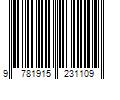 9 781915 231109